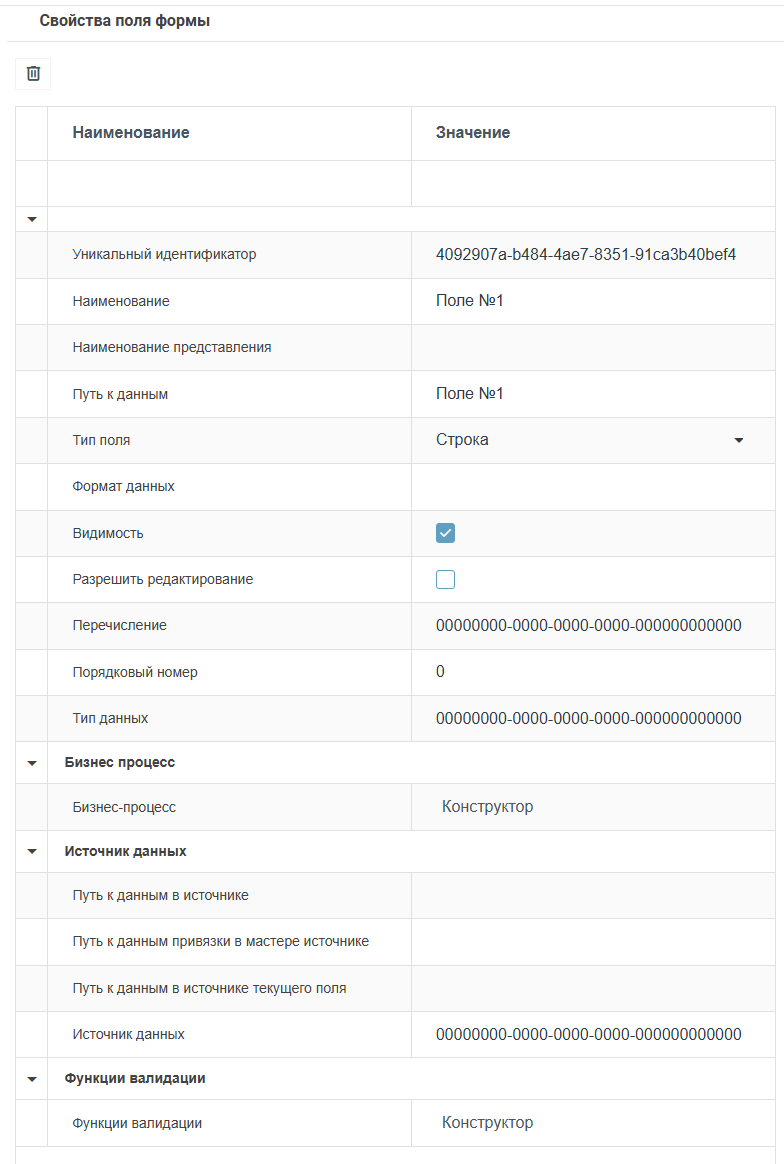 Свойства поля формы

| Наименование | Значение |
|---|---|
| | |
| Уникальный идентификатор | 4092907a-b484-4ae7-8351-91ca3b40bef4 |
| Наименование | Поле №1 |
| Наименование представления | |
| Путь к данным | Поле №1 |
| Тип поля | Строка |
| Формат данных | |
| Видимость | |
| Разрешить редактирование | |
| Перечисление | 00000000-0000-0000-0000-000000000000 |
| Порядковый номер | 0 |
| Тип данных | 00000000-0000-0000-0000-000000000000 |
| **Бизнес процесс** | |
| Бизнес-процесс | Конструктор |
| **Источник данных** | |
| Путь к данным в источнике | |
| Путь к данным привязки в мастере источнике | |
| Путь к данным в источнике текущего поля | |
| Источник данных | 00000000-0000-0000-0000-000000000000 |
| **Функции валидации** | |
| Функции валидации | Конструктор |